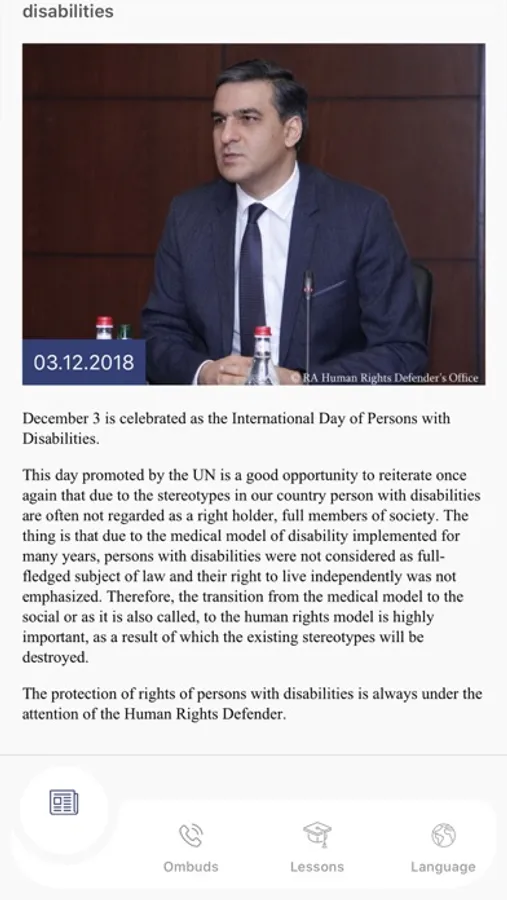 disabilities

03.12.2018

© RA Human Rights Defender's Office

December 3 is celebrated as the International Day of Persons with Disabilities.

This day promoted by the UN is a good opportunity to reiterate once again that due to the stereotypes in our country person with disabilities are often not regarded as a right holder, full members of society. The thing is that due to the medical model of disability implemented for many years, persons with disabilities were not considered as full-fledged subject of law and their right to live independently was not emphasized. Therefore, the transition from the medical model to the social or as it is also called, to the human rights model is highly important, as a result of which the existing stereotypes will be destroyed.

The protection of rights of persons with disabilities is always under the attention of the Human Rights Defender.

Ombuds

Lessons

Language